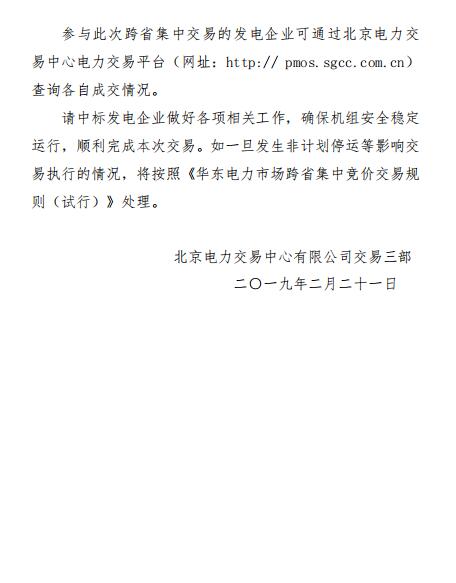 参与此次跨省集中交易的发电企业可通过北京电力交易中心电力交易平台（网址：http:// pmos.sgcc.com.cn）查询各自成交情况。

请中标发电企业做好各项相关工作，确保机组安全稳定运行，顺利完成本次交易。如一旦发生非计划停运等影响交易执行的情况，将按照《华东电力市场跨省集中竞价交易规则（试行）》处理。

北京电力交易中心有限公司交易三部

二〇一九年二月二十一日